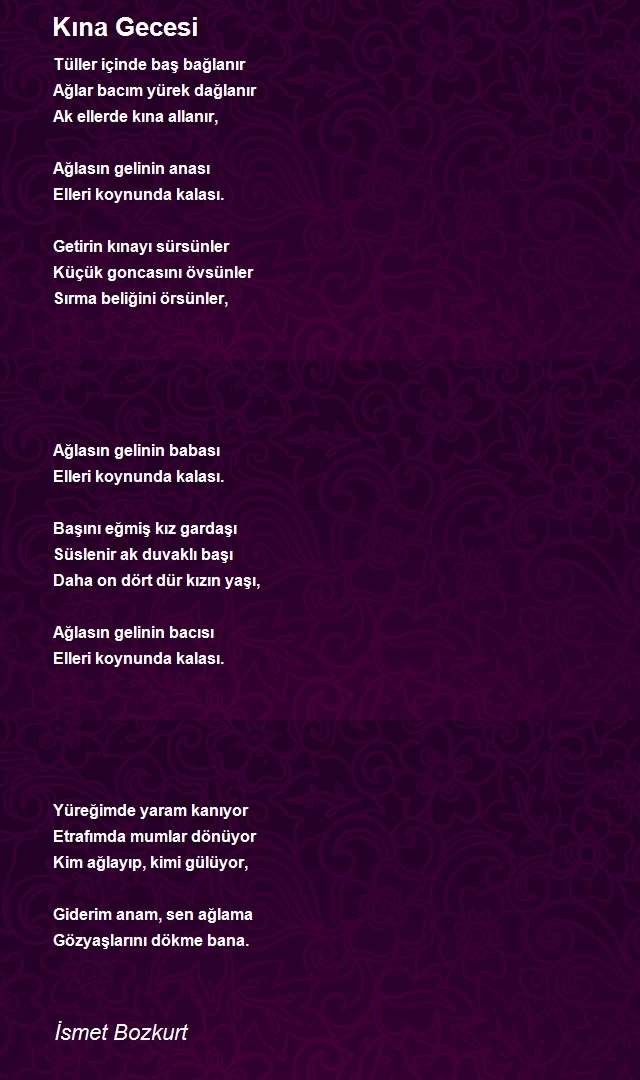 Kına Gecesi

Tüller içinde baş bağlanır
Ağlar bacım yürek dağlanır
Ak ellerde kına allanır,

Ağlasın gelinin anası
Elleri koynunda kalası.

Getirin kınayı sürsünler
Küçük goncasını övsünler
Sırma beliğini örsünler,

Ağlasın gelinin babası
Elleri koynunda kalası.

Başını eğmiş kız gardaşı
Süslenir ak duvaklı başı
Daha on dört dür kızın yaşı,

Ağlasın gelinin bacısı
Elleri koynunda kalası.

Yüreğimde yaram kanıyor
Etrafımda mumlar dönüyor
Kim ağlayıp, kimi gülüyor,

Giderim anam, sen ağlama
Gözyaşlarını dökme bana.

İsmet Bozkurt